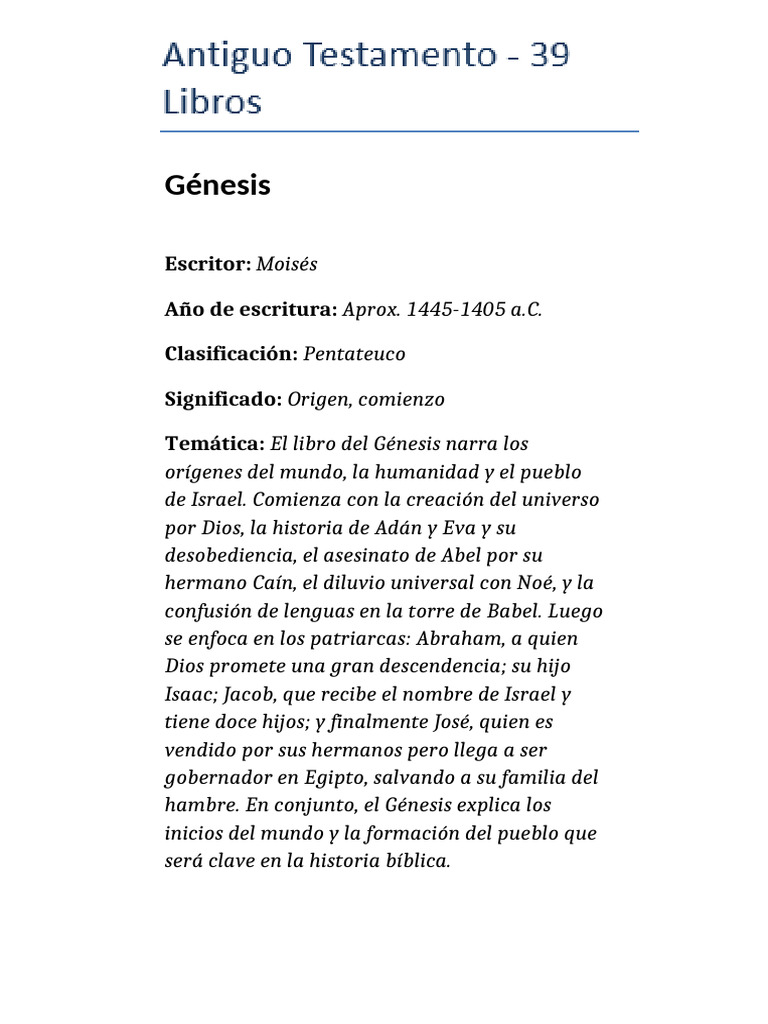 Antiguo Testamento - 39 Libros

Génesis

Escritor: Moisés

Año de escritura: Aprox. 1445-1405 a.C.

Clasificación: Pentateuco

Significado: Origen, comienzo

Temática: El libro del Génesis narra los orígenes del mundo, la humanidad y el pueblo de Israel. Comienza con la creación del universo por Dios, la historia de Adán y Eva y su desobediencia, el asesinato de Abel por su hermano Caín, el diluvio universal con Noé, y la confusión de lenguas en la torre de Babel. Luego se enfoca en los patriarcas: Abraham, a quien Dios promete una gran descendencia; su hijo Isaac; Jacob, que recibe el nombre de Israel y tiene doce hijos; y finalmente José, quien es vendido por sus hermanos pero llega a ser gobernador en Egipto, salvando a su familia del hambre. En conjunto, el Génesis explica los inicios del mundo y la formación del pueblo que será clave en la historia bíblica.